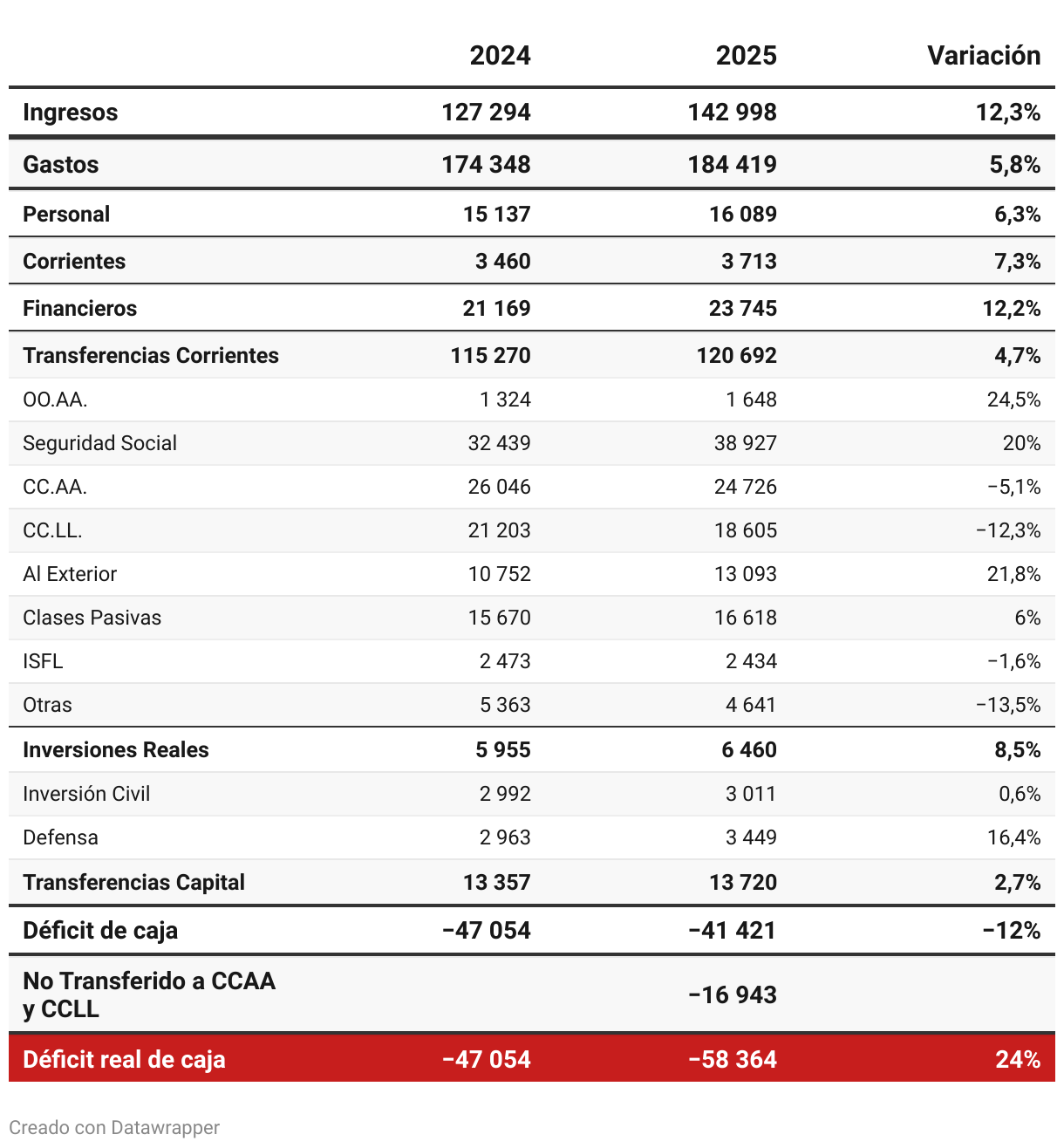 |  | 2024 | 2025 | Variación |
|---|---|---|---|
| Ingresos | 127 294 | 142 998 | 12,3% |
| Gastos | 174 348 | 184 419 | 5,8% |
| Personal | 15 137 | 16 089 | 6,3% |
| Corrientes | 3 460 | 3 713 | 7,3% |
| Financieros | 21 169 | 23 745 | 12,2% |
| Transferencias Corrientes | 115 270 | 120 692 | 4,7% |
| OO.AA. | 1 324 | 1 648 | 24,5% |
| Seguridad Social | 32 439 | 38 927 | 20% |
| CC.AA. | 26 046 | 24 726 | −5,1% |
| CC.LL. | 21 203 | 18 605 | −12,3% |
| Al Exterior | 10 752 | 13 093 | 21,8% |
| Clases Pasivas | 15 670 | 16 618 | 6% |
| ISFL | 2 473 | 2 434 | −1,6% |
| Otras | 5 363 | 4 641 | −13,5% |
| Inversiones Reales | 5 955 | 6 460 | 8,5% |
| Inversión Civil | 2 992 | 3 011 | 0,6% |
| Defensa | 2 963 | 3 449 | 16,4% |
| Transferencias Capital | 13 357 | 13 720 | 2,7% |
| Déficit de caja | −47 054 | −41 421 | −12% |
| No Transferido a CCAA y CCLL |  | −16 943 |  |
| Déficit real de caja | −47 054 | −58 364 | 24% |

Creado con Datawrapper